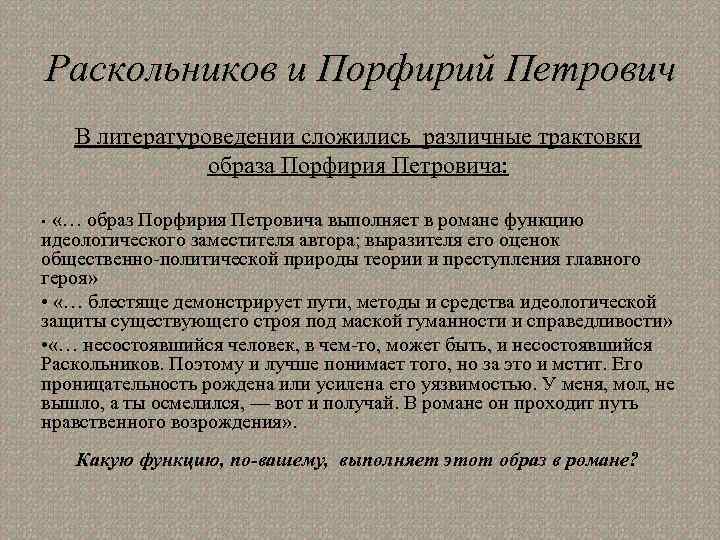 Раскольников и Порфирий Петрович

В литературоведении сложились различные трактовки образа Порфирия Петровича:

• «… образ Порфирия Петровича выполняет в романе функцию идеологического заместителя автора; выразителя его оценок общественно-политической природы теории и преступления главного героя»
• «… блестяще демонстрирует пути, методы и средства идеологической защиты существующего строя под маской гуманности и справедливости»
•«… несостоявшийся человек, в чем-то, может быть, и несостоявшийся Раскольников. Поэтому и лучше понимает того, но за это и мстит. Его проницательность рождена или усилена его уязвимостью. У меня, мол, не вышло, а ты осмелился, — вот и получай. В романе он проходит путь нравственного возрождения».

Какую функцию, по-вашему, выполняет этот образ в романе?